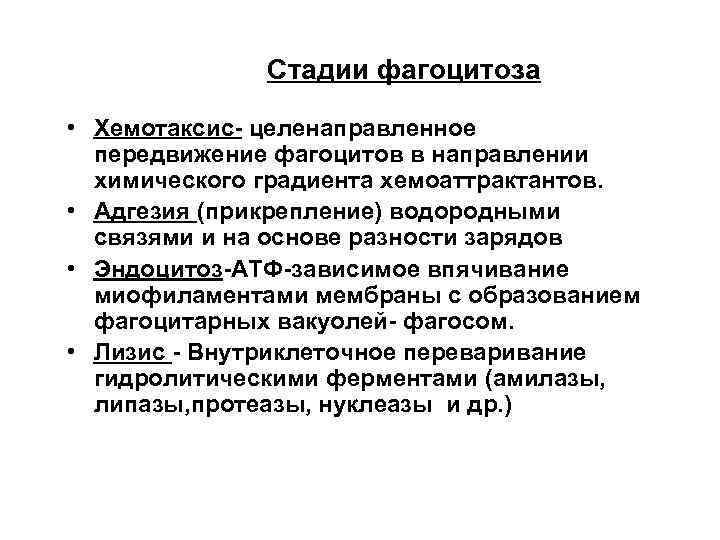 Стадии фагоцитоза

• Хемотаксис- целенаправленное передвижение фагоцитов в направлении химического градиента хемоаттрактантов.
• Адгезия (прикрепление) водородными связями и на основе разности зарядов
• Эндоцитоз-АТФ-зависимое впячивание миофиламентами мембраны с образованием фагоцитарных вакуолей- фагосом.
• Лизис - Внутриклеточное переваривание гидролитическими ферментами (амилазы, липазы,протеазы, нуклеазы и др.)